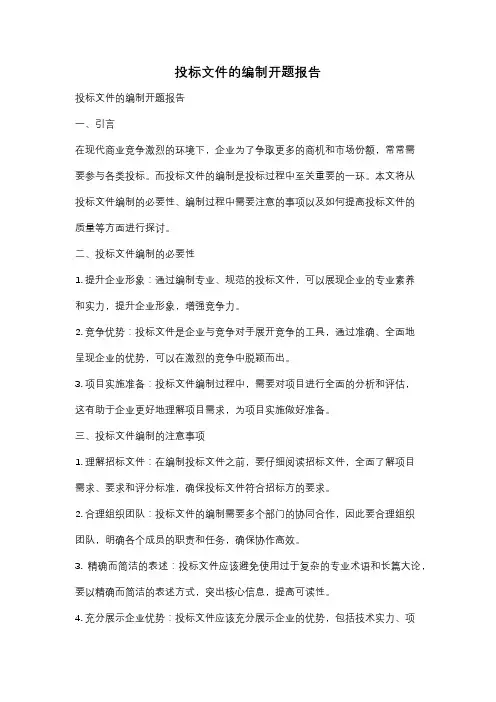 投标文件的编制开题报告

投标文件的编制开题报告

一、引言

在现代商业竞争激烈的环境下，企业为了争取更多的商机和市场份额，常常需要参与各类投标。而投标文件的编制是投标过程中至关重要的一环。本文将从投标文件编制的必要性、编制过程中需要注意的事项以及如何提高投标文件的质量等方面进行探讨。

二、投标文件编制的必要性

1. 提升企业形象：通过编制专业、规范的投标文件，可以展现企业的专业素养和实力，提升企业形象，增强竞争力。

2. 竞争优势：投标文件是企业与竞争对手展开竞争的工具，通过准确、全面地呈现企业的优势，可以在激烈的竞争中脱颖而出。

3. 项目实施准备：投标文件编制过程中，需要对项目进行全面的分析和评估，这有助于企业更好地理解项目需求，为项目实施做好准备。

三、投标文件编制的注意事项

1. 理解招标文件：在编制投标文件之前，要仔细阅读招标文件，全面了解项目需求、要求和评分标准，确保投标文件符合招标方的要求。

2. 合理组织团队：投标文件的编制需要多个部门的协同合作，因此要合理组织团队，明确各个成员的职责和任务，确保协作高效。

3. 精确而简洁的表述：投标文件应该避免使用过于复杂的专业术语和长篇大论，要以精确而简洁的表述方式，突出核心信息，提高可读性。

4. 充分展示企业优势：投标文件应该充分展示企业的优势，包括技术实力、项